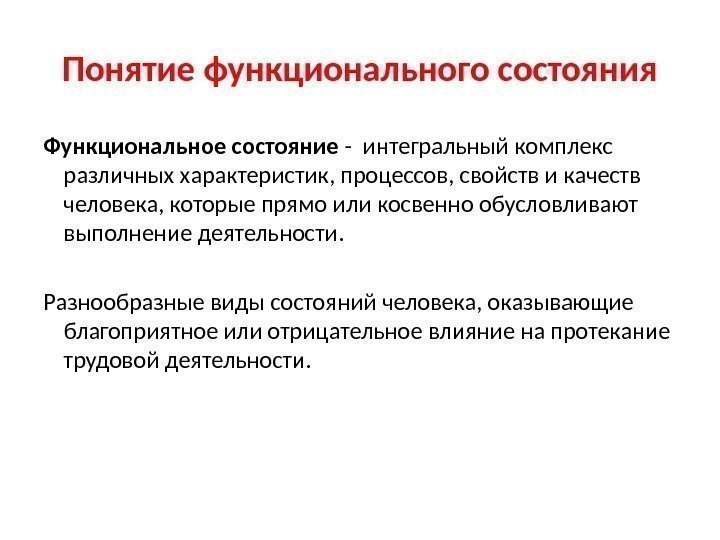 Понятие функционального состояния

Функциональное состояние - интегральный комплекс различных характеристик, процессов, свойств и качеств человека, которые прямо или косвенно обусловливают выполнение деятельности.

Разнообразные виды состояний человека, оказывающие благоприятное или отрицательное влияние на протекание трудовой деятельности.